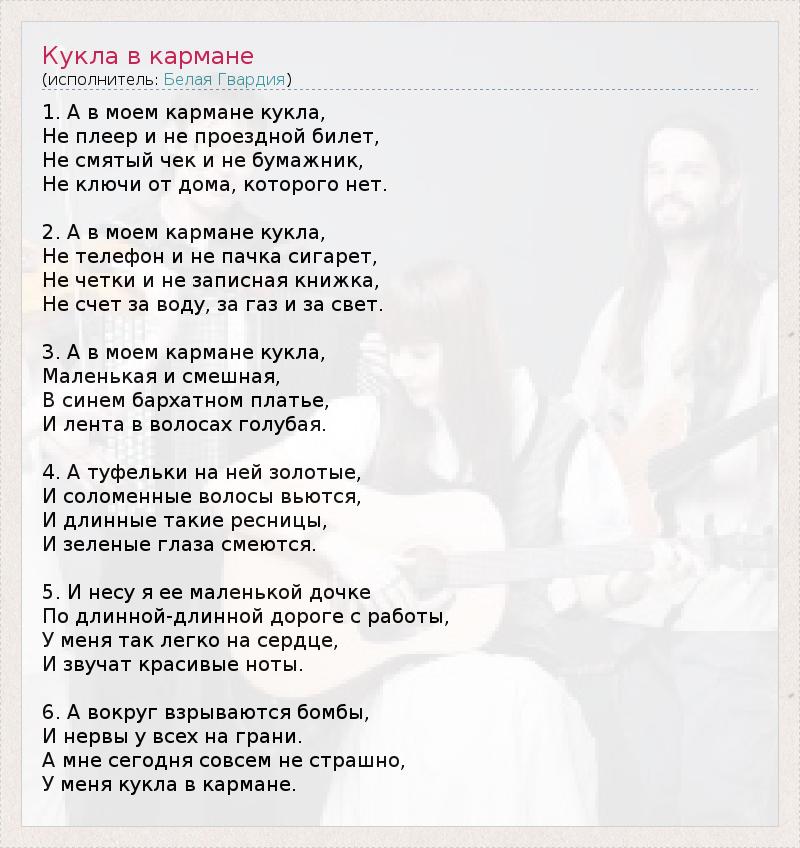 Кукла в кармане
(исполнитель: Белая Гвардия)

1. А в моем кармане кукла,
Не плеер и не проездной билет,
Не смятый чек и не бумажник,
Не ключи от дома, которого нет.

2. А в моем кармане кукла,
Не телефон и не пачка сигарет,
Не четки и не записная книжка,
Не счет за воду, за газ и за свет.

3. А в моем кармане кукла,
Маленькая и смешная,
В синем бархатном платье,
И лента в волосах голубая.

4. А туфельки на ней золотые,
И соломенные волосы вьются,
И длинные такие ресницы,
И зеленые глаза смеются.

5. И несу я ее маленькой дочке
По длинной-длинной дороге с работы,
У меня так легко на сердце,
И звучат красивые ноты.

6. А вокруг взрываются бомбы,
И нервы у всех на грани.
А мне сегодня совсем не страшно,
У меня кукла в кармане.